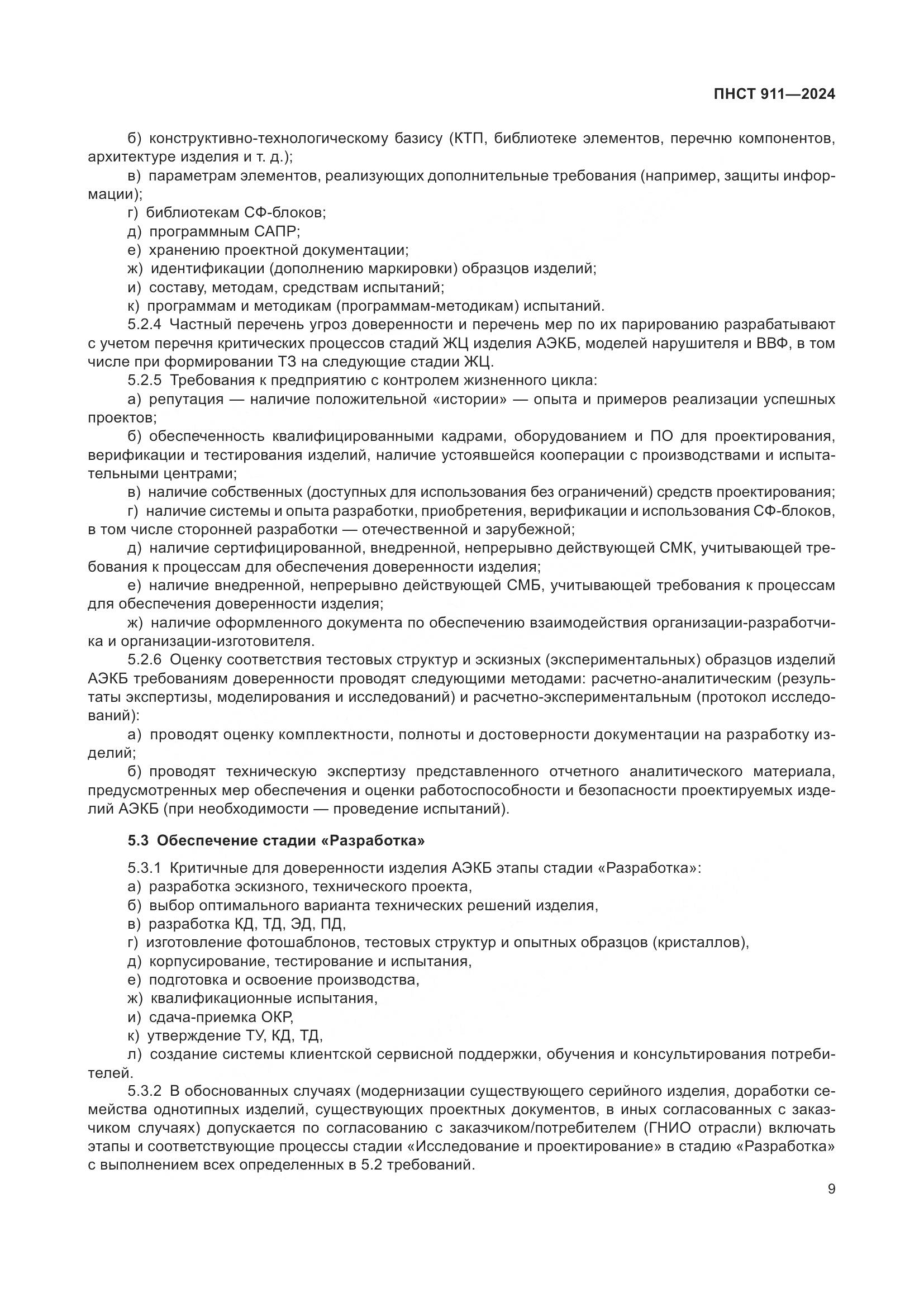 ПНСТ 911—2024

б) конструктивно-технологическому базису (КТП, библиотеке элементов, перечню компонентов, архитектуре изделия и т. д.);

в) параметрам элементов, реализующих дополнительные требования (например, защиты информации);

г) библиотекам СФ-блоков;

д) программным САПР;

е) хранению проектной документации;

ж) идентификации (дополнению маркировки) образцов изделий;

и) составу, методам, средствам испытаний;

к) программам и методикам (программам-методикам) испытаний.

5.2.4 Частный перечень угроз доверенности и перечень мер по их парированию разрабатывают с учетом перечня критических процессов стадий ЖЦ изделия АЭКБ, моделей нарушителя и ВВФ, в том числе при формировании ТЗ на следующие стадии ЖЦ.

5.2.5 Требования к предприятию с контролем жизненного цикла:

а) репутация — наличие положительной «истории» — опыта и примеров реализации успешных проектов;

б) обеспеченность квалифицированными кадрами, оборудованием и ПО для проектирования, верификации и тестирования изделий, наличие устоявшейся кооперации с производствами и испытательными центрами;

в) наличие собственных (доступных для использования без ограничений) средств проектирования;

г) наличие системы и опыта разработки, приобретения, верификации и использования СФ-блоков, в том числе сторонней разработки — отечественной и зарубежной;

д) наличие сертифицированной, внедренной, непрерывно действующей СМК, учитывающей требования к процессам для обеспечения доверенности изделия;

е) наличие внедренной, непрерывно действующей СМБ, учитывающей требования к процессам для обеспечения доверенности изделия;

ж) наличие оформленного документа по обеспечению взаимодействия организации-разработчика и организации-изготовителя.

5.2.6 Оценку соответствия тестовых структур и эскизных (экспериментальных) образцов изделий АЭКБ требованиям доверенности проводят следующими методами: расчетно-аналитическим (результаты экспертизы, моделирования и исследований) и расчетно-экспериментальным (протокол исследований):

а) проводят оценку комплектности, полноты и достоверности документации на разработку изделий;

б) проводят техническую экспертизу представленного отчетного аналитического материала, предусмотренных мер обеспечения и оценки работоспособности и безопасности проектируемых изделий АЭКБ (при необходимости — проведение испытаний).

5.3 Обеспечение стадии «Разработка»

5.3.1 Критичные для доверенности изделия АЭКБ этапы стадии «Разработка»:

а) разработка эскизного, технического проекта,

б) выбор оптимального варианта технических решений изделия,

в) разработка КД, ТД, ЭД, ПД,

г) изготовление фотошаблонов, тестовых структур и опытных образцов (кристаллов),

д) корпусирование, тестирование и испытания,

е) подготовка и освоение производства,

ж) квалификационные испытания,

и) сдача-приемка ОКР,

к) утверждение ТУ, КД, ТД,

л) создание системы клиентской сервисной поддержки, обучения и консультирования потребителей.

5.3.2 В обоснованных случаях (модернизации существующего серийного изделия, доработки семейства однотипных изделий, существующих проектных документов, в иных согласованных с заказчиком случаях) допускается по согласованию с заказчиком/потребителем (ГНИО отрасли) включать этапы и соответствующие процессы стадии «Исследование и проектирование» в стадию «Разработка» с выполнением всех определенных в 5.2 требований.

9